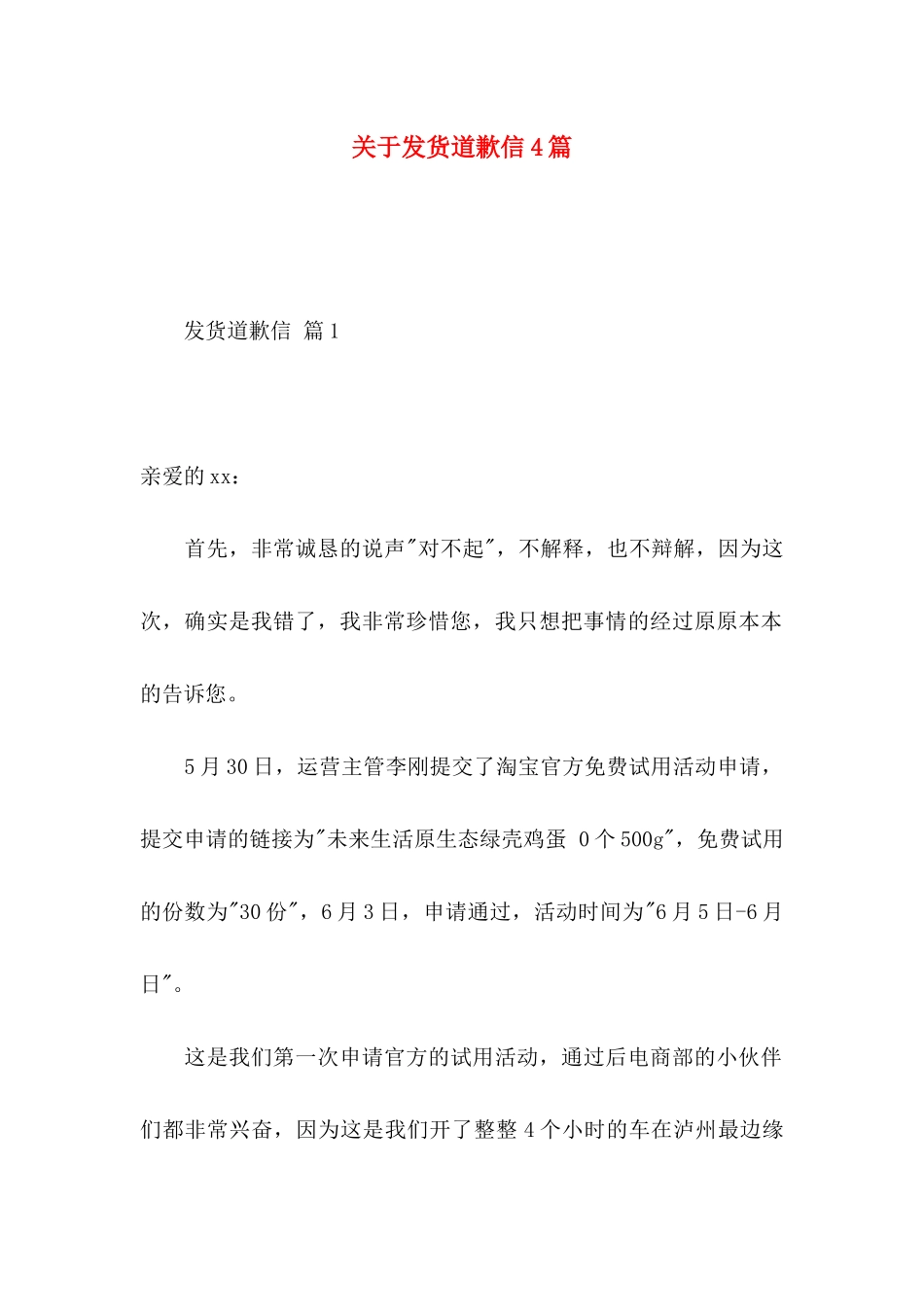 关于发货道歉信4篇

发货道歉信 篇1

亲爱的xx：

首先，非常诚恳的说声"对不起"，不解释，也不辩解，因为这次，确实是我错了，我非常珍惜您，我只想把事情的经过原原本本的告诉您。

5月30日，运营主管李刚提交了淘宝官方免费试用活动申请，提交申请的链接为"未来生活原生态绿壳鸡蛋 0个500g"，免费试用的份数为"30份"，6月3日，申请通过，活动时间为"6月5日-6月日"。

这是我们第一次申请官方的试用活动，通过后电商部的小伙伴们都非常兴奋，因为这是我们开了整整4个小时的车在泸州最边缘